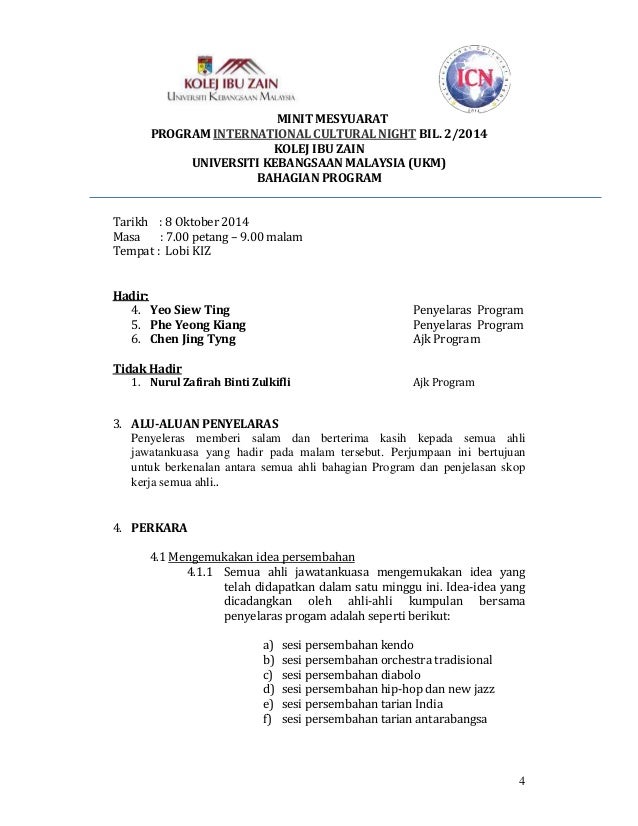 KOLEJ IBU ZAIN
UNIVERSITI KEBANGSAAN MALAYSIA

ICN

MINIT MESYUARAT
PROGRAM INTERNATIONAL CULTURAL NIGHT BIL. 2/2014
KOLEJ IBU ZAIN
UNIVERSITI KEBANGSAAN MALAYSIA (UKM)
BAHAGIAN PROGRAM

Tarikh : 8 Oktober 2014
Masa : 7.00 petang – 9.00 malam
Tempat : Lobi KIZ

Hadir:
4. Yeo Siew Ting Penyelaras Program
5. Phe Yeong Kiang Penyelaras Program
6. Chen Jing Tyng Ajk Program

Tidak Hadir
1. Nurul Zafirah Binti Zulkifli Ajk Program

3. ALU-ALUAN PENYELARAS
Penyeleras memberi salam dan berterima kasih kepada semua ahli jawatankuasa yang hadir pada malam tersebut. Perjumpaan ini bertujuan untuk berkenalan antara semua ahli bahagian Program dan penjelasan skop kerja semua ahli..

4. PERKARA

4.1 Mengemukakan idea persembahan
4.1.1 Semua ahli jawatankuasa mengemukakan idea yang telah didapatkan dalam satu minggu ini. Idea-idea yang dicadangkan oleh ahli-ahli kumpulan bersama penyelaras progam adalah seperti berikut:

a) sesi persembahan kendo
b) sesi persembahan orchestra tradisional
c) sesi persembahan diabolo
d) sesi persembahan hip-hop dan new jazz
e) sesi persembahan tarian India
f) sesi persembahan tarian antarabangsa

4